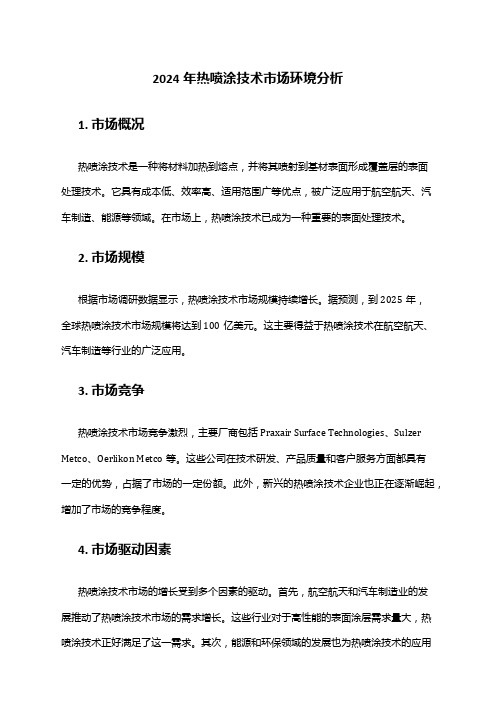 2024 年热喷涂技术市场环境分析

1. 市场概况

热喷涂技术是一种将材料加热到熔点，并将其喷射到基材表面形成覆盖层的表面处理技术。它具有成本低、效率高、适用范围广等优点，被广泛应用于航空航天、汽车制造、能源等领域。在市场上，热喷涂技术已成为一种重要的表面处理技术。

2. 市场规模

根据市场调研数据显示，热喷涂技术市场规模持续增长。据预测，到 2025 年，全球热喷涂技术市场规模将达到 100 亿美元。这主要得益于热喷涂技术在航空航天、汽车制造等行业的广泛应用。

3. 市场竞争

热喷涂技术市场竞争激烈，主要厂商包括 Praxair Surface Technologies、Sulzer Metco、Oerlikon Metco 等。这些公司在技术研发、产品质量和客户服务方面都具有一定的优势，占据了市场的一定份额。此外，新兴的热喷涂技术企业也正在逐渐崛起，增加了市场的竞争程度。

4. 市场驱动因素

热喷涂技术市场的增长受到多个因素的驱动。首先，航空航天和汽车制造业的发展推动了热喷涂技术市场的需求增长。这些行业对于高性能的表面涂层需求量大，热喷涂技术正好满足了这一需求。其次，能源和环保领域的发展也为热喷涂技术的应用